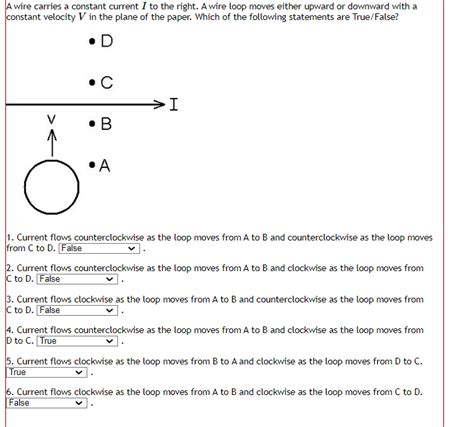 A wire carries a constant current $I$ to the right. A wire loop moves either upward or downward with a constant velocity $V$ in the plane of the paper. Which of the following statements are True/False?

D

C

I

V

B

A

1. Current flows counterclockwise as the loop moves from A to B and counterclockwise as the loop moves from C to D. False .

2. Current flows counterclockwise as the loop moves from A to B and clockwise as the loop moves from C to D. False .

3. Current flows clockwise as the loop moves from A to B and counterclockwise as the loop moves from C to D. False .

4. Current flows counterclockwise as the loop moves from A to B and clockwise as the loop moves from D to C. True .

5. Current flows clockwise as the loop moves from B to A and clockwise as the loop moves from D to C. True .

6. Current flows clockwise as the loop moves from A to B and clockwise as the loop moves from C to D. False .